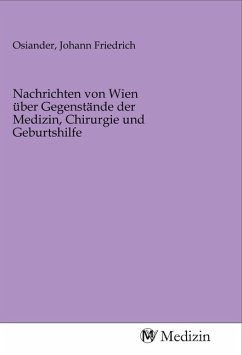 Osiander, Johann Friedrich

Nachrichten von Wien über Gegenstände der Medizin, Chirurgie und Geburtshilfe

MV Medizin